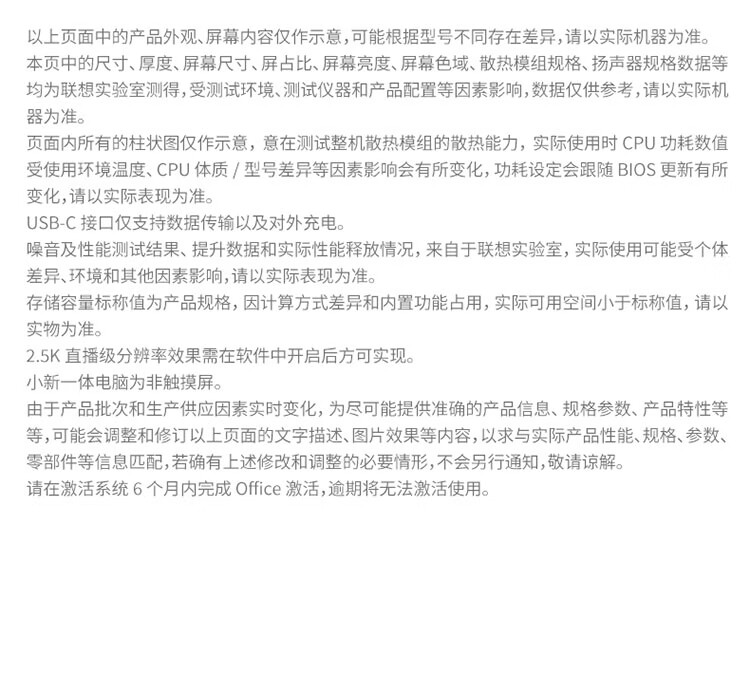 以上页面中的产品外观、屏幕内容仅作示意，可能根据型号不同存在差异，请以实际机器为准。

本页中的尺寸、厚度、屏幕尺寸、屏占比、屏幕亮度、屏幕色域、散热模组规格、扬声器规格数据等均为联想实验室测得，受测试环境、测试仪器和产品配置等因素影响，数据仅供参考，请以实际机器为准。

页面内所有的柱状图仅作示意，意在测试整机散热模组的散热能力，实际使用时CPU功耗数值受使用环境温度、CPU体质/型号差异等因素影响会有所变化，功耗设定会跟随BIOS更新有所变化，请以实际表现为准。

USB-C接口仅支持数据传输以及对外充电。

噪音及性能测试结果、提升数据和实际性能释放情况，来自于联想实验室，实际使用可能受个体差异、环境和其他因素影响，请以实际表现为准。

存储容量标称值为产品规格，因计算方式差异和内置功能占用，实际可用空间小于标称值，请以实物为准。

2.5K直播级分辨率效果需在软件中开启后方可实现。

小新一体电脑为非触摸屏。

由于产品批次和生产供应因素实时变化，为尽可能提供准确的产品信息、规格参数、产品特性等等，可能会调整和修订以上页面的文字描述、图片效果等内容，以求与实际产品性能、规格、参数、零部件等信息匹配，若确有上述修改和调整的必要情形，不会另行通知，敬请谅解。

请在激活系统6个月内完成Office激活，逾期将无法激活使用。